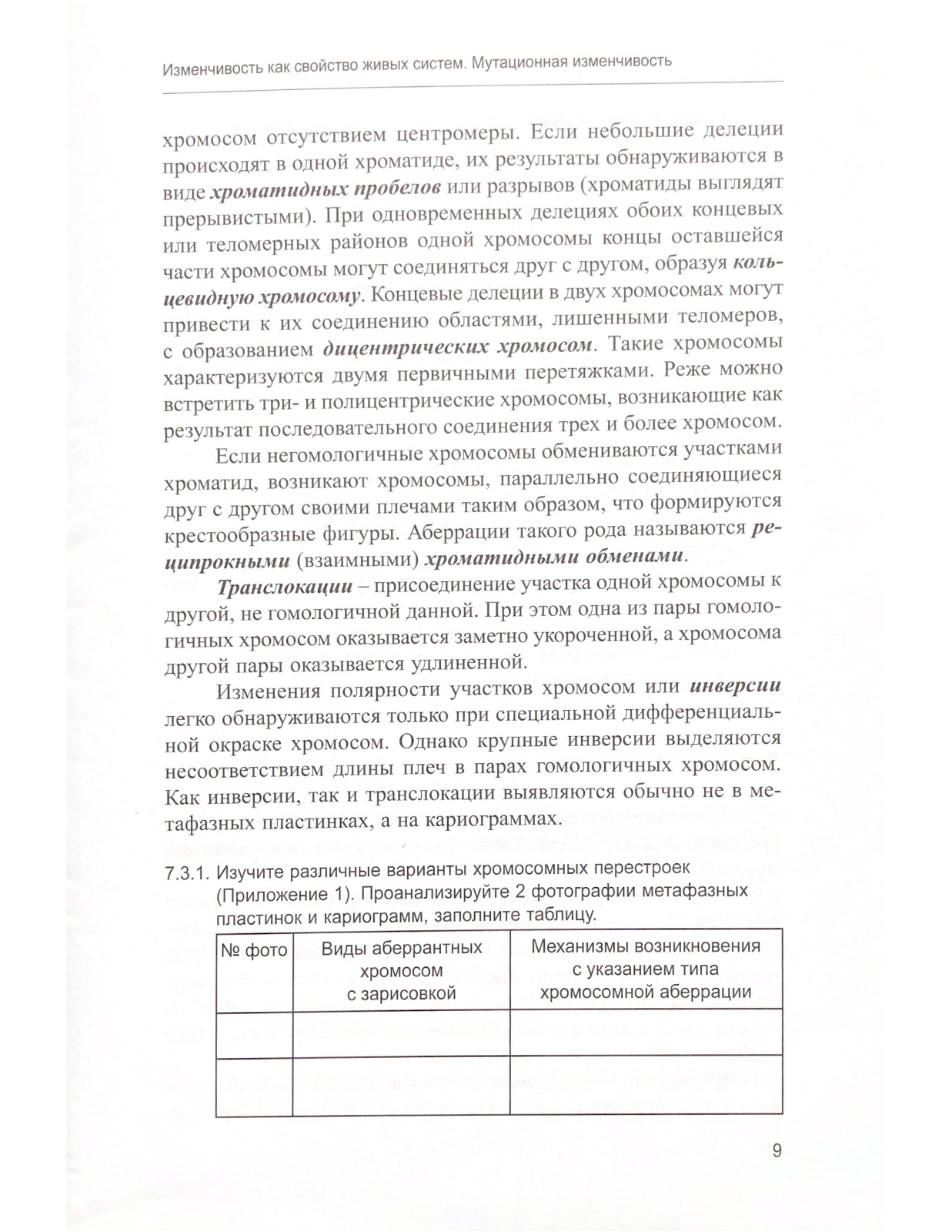 Изменчивость как свойство живых систем. Мутационная изменчивость

хромосом отсутствием центромеры. Если небольшие делеции происходят в одной хроматиде, их результаты обнаруживаются в виде хроматидных пробелов или разрывов (хроматиды выглядят прерывистыми). При одновременных делециях обоих концевых или теломерных районов одной хромосомы концы оставшейся части хромосомы могут соединяться друг с другом, образуя кольцевидную хромосому. Концевые делеции в двух хромосомах могут привести к их соединению областями, лишенными теломеров, с образованием дицентрических хромосом. Такие хромосомы характеризуются двумя первичными перетяжками. Реже можно встретить три- и полицентрические хромосомы, возникающие как результат последовательного соединения трех и более хромосом.

Если негомологичные хромосомы обмениваются участками хроматид, возникают хромосомы, параллельно соединяющиеся друг с другом своими плечами таким образом, что формируются крестообразные фигуры. Аберрации такого рода называются реципрокными (взаимными) хроматидными обменами.

Транслокации – присоединение участка одной хромосомы к другой, не гомологичной данной. При этом одна из пары гомологичных хромосом оказывается заметно укороченной, а хромосома другой пары оказывается удлиненной.

Изменения полярности участков хромосом или инверсии легко обнаруживаются только при специальной дифференциальной окраске хромосом. Однако крупные инверсии выделяются несоответствием длины плеч в парах гомологичных хромосом. Как инверсии, так и транслокации выявляются обычно не в метафазных пластинках, а на кариограммах.

7.3.1. Изучите различные варианты хромосомных перестроек (Приложение 1). Проанализируйте 2 фотографии метафазных пластинок и кариограмм, заполните таблицу.

| № фото | Виды аберрантных хромосом с зарисовкой | Механизмы возникновения с указанием типа хромосомной аберрации |
|---|---|---|
| | | |
| | | |

9